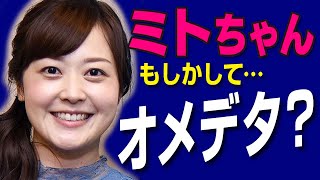 ミトちゃん
もしかして…
オメデタ?